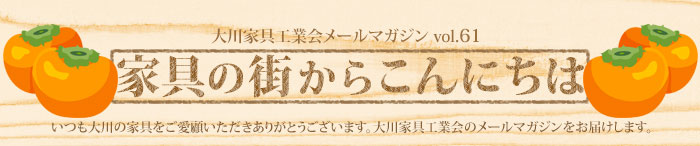 大川家具工業会メールマガジン vol.61

家具の街からこんにちは

いつも大川の家具をご愛顧いただきありがとうございます。大川家具工業会のメールマガジンをお届けします。